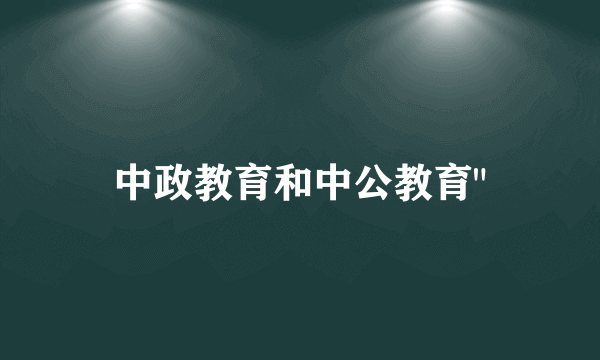 中政教育和中公教育"